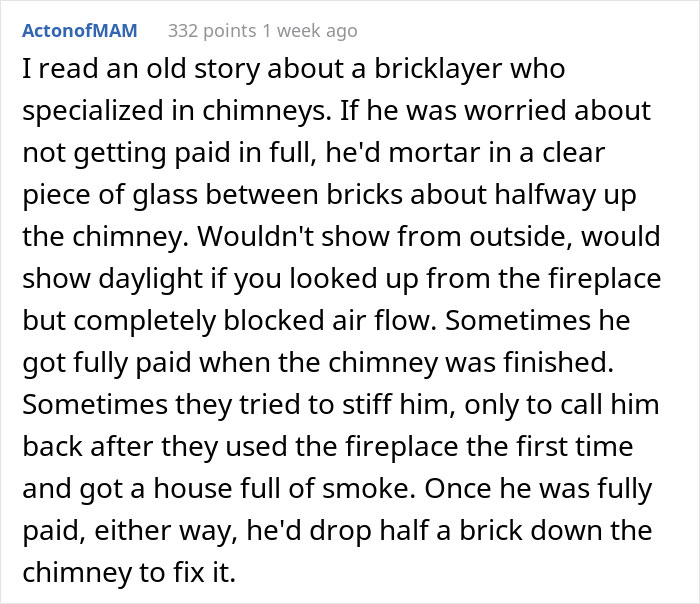 ActonofMAM 332 points 1 week ago

I read an old story about a bricklayer who specialized in chimneys. If he was worried about not getting paid in full, he'd mortar in a clear piece of glass between bricks about halfway up the chimney. Wouldn't show from outside, would show daylight if you looked up from the fireplace but completely blocked air flow. Sometimes he got fully paid when the chimney was finished. Sometimes they tried to stiff him, only to call him back after they used the fireplace the first time and got a house full of smoke. Once he was fully paid, either way, he'd drop half a brick down the chimney to fix it.